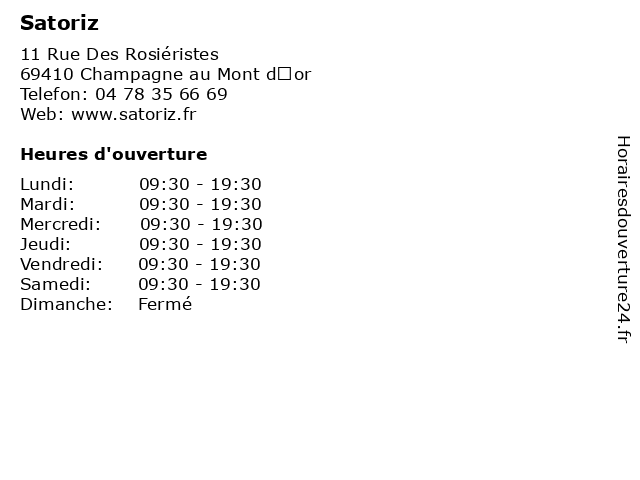 Satoriz

11 Rue Des Rosiéristes
69410 Champagne au Mont d□or
Telefon: 04 78 35 66 69
Web: www.satoriz.fr

Heures d'ouverture

Lundi: 09:30 - 19:30
Mardi: 09:30 - 19:30
Mercredi: 09:30 - 19:30
Jeudi: 09:30 - 19:30
Vendredi: 09:30 - 19:30
Samedi: 09:30 - 19:30
Dimanche: Fermé

Horairesdouverture24.fr